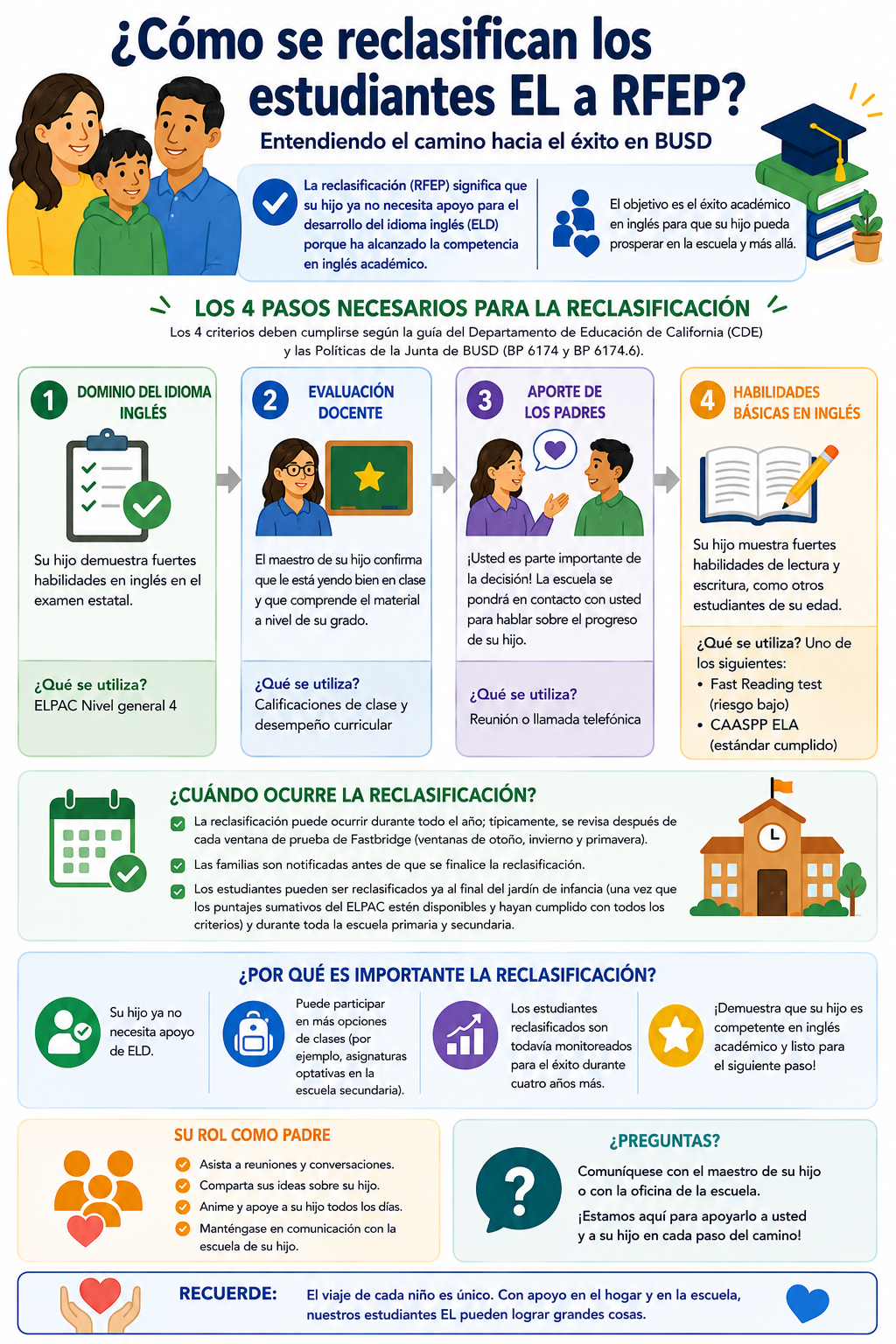 ¿Cómo se reclasifican los estudiantes EL a RFEP?

Entendiendo el camino hacia el éxito en BUSD

La reclasificación (RFEP) significa que su hijo ya no necesita apoyo para el desarrollo del idioma inglés (ELD) porque ha alcanzado la competencia en inglés académico.

El objetivo es el éxito académico en inglés para que su hijo pueda prosperar en la escuela y más allá.

LOS 4 PASOS NECESARIOS PARA LA RECLASIFICACIÓN

Los 4 criterios deben cumplirse según la guía del Departamento de Educación de California (CDE) y las Políticas de la Junta de BUSD (BP 6174 y BP 6174.6).

1 DOMINIO DEL IDIOMA INGLÉS

Su hijo demuestra fuertes habilidades en inglés en el examen estatal.

¿Qué se utiliza?
ELPAC Nivel general 4

2 EVALUACIÓN DOCENTE

El maestro de su hijo confirma que le está yendo bien en clase y que comprende el material a nivel de su grado.

¿Qué se utiliza?
Calificaciones de clase y desempeño curricular

3 APORTE DE LOS PADRES

¡Usted es parte importante de la decisión! La escuela se pondrá en contacto con usted para hablar sobre el progreso de su hijo.

¿Qué se utiliza?
Reunión o llamada telefónica

4 HABILIDADES BÁSICAS EN INGLÉS

Su hijo muestra fuertes habilidades de lectura y escritura, como otros estudiantes de su edad.

¿Qué se utiliza? Uno de los siguientes:
• Fast Reading test (riesgo bajo)
• CAASPP ELA (estándar cumplido)

¿CUÁNDO OCURRE LA RECLASIFICACIÓN?

La reclasificación puede ocurrir durante todo el año; típicamente, se revisa después de cada ventana de prueba de Fastbridge (ventanas de otoño, invierno y primavera).

Las familias son notificadas antes de que se finalice la reclasificación.

Los estudiantes pueden ser reclasificados ya al final del jardín de infancia (una vez que los puntajes sumativos del ELPAC estén disponibles y hayan cumplido con todos los criterios) y durante toda la escuela primaria y secundaria.

¿POR QUÉ ES IMPORTANTE LA RECLASIFICACIÓN?

Su hijo ya no necesita apoyo de ELD.

Puede participar en más opciones de clases (por ejemplo, asignaturas optativas en la escuela secundaria).

Los estudiantes reclasificados son todavía monitoreados para el éxito durante cuatro años más.

¡Demuestra que su hijo es competente en inglés académico y listo para el siguiente paso!

SU ROL COMO PADRE

Asista a reuniones y conversaciones.
Comparta sus ideas sobre su hijo.
Anime y apoye a su hijo todos los días.
Manténgase en comunicación con la escuela de su hijo.

¿PREGUNTAS?

Comuníquese con el maestro de su hijo o con la oficina de la escuela.

¡Estamos aquí para apoyarlo a usted y a su hijo en cada paso del camino!

RECUERDE: El viaje de cada niño es único. Con apoyo en el hogar y en la escuela, nuestros estudiantes EL pueden lograr grandes cosas.